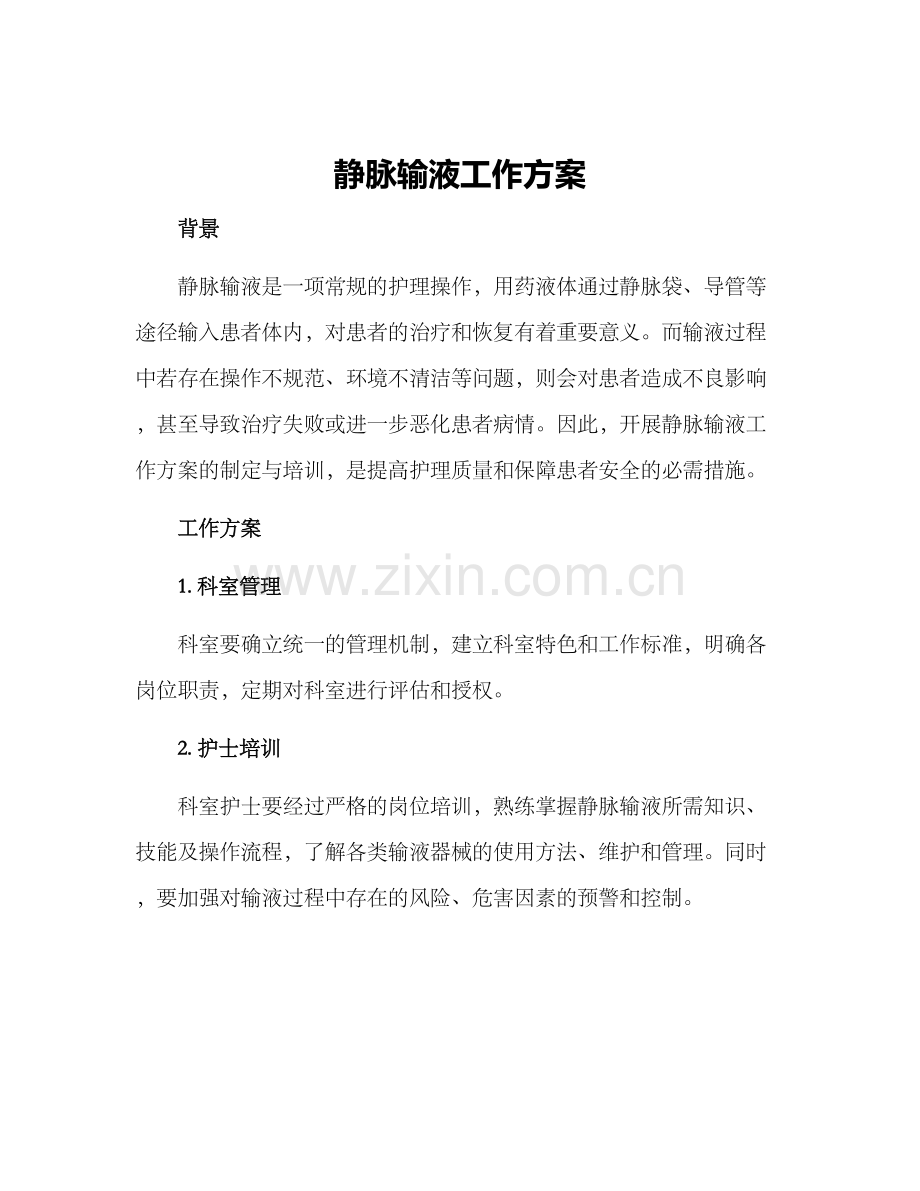 静脉输液工作方案

背景

静脉输液是一项常规的护理操作，用药液体通过静脉袋、导管等途径输入患者体内，对患者的治疗和恢复有着重要意义。而输液过程中若存在操作不规范、环境不清洁等问题，则会对患者造成不良影响，甚至导致治疗失败或进一步恶化患者病情。因此，开展静脉输液工作方案的制定与培训，是提高护理质量和保障患者安全的必需措施。

工作方案

www.zixin.com.cn

1. 科室管理

科室要确立统一的管理机制，建立科室特色和工作标准，明确各岗位职责，定期对科室进行评估和授权。

2. 护士培训

科室护士要经过严格的岗位培训，熟练掌握静脉输液所需知识、技能及操作流程，了解各类输液器械的使用方法、维护和管理。同时，要加强对输液过程中存在的风险、危害因素的预警和控制。